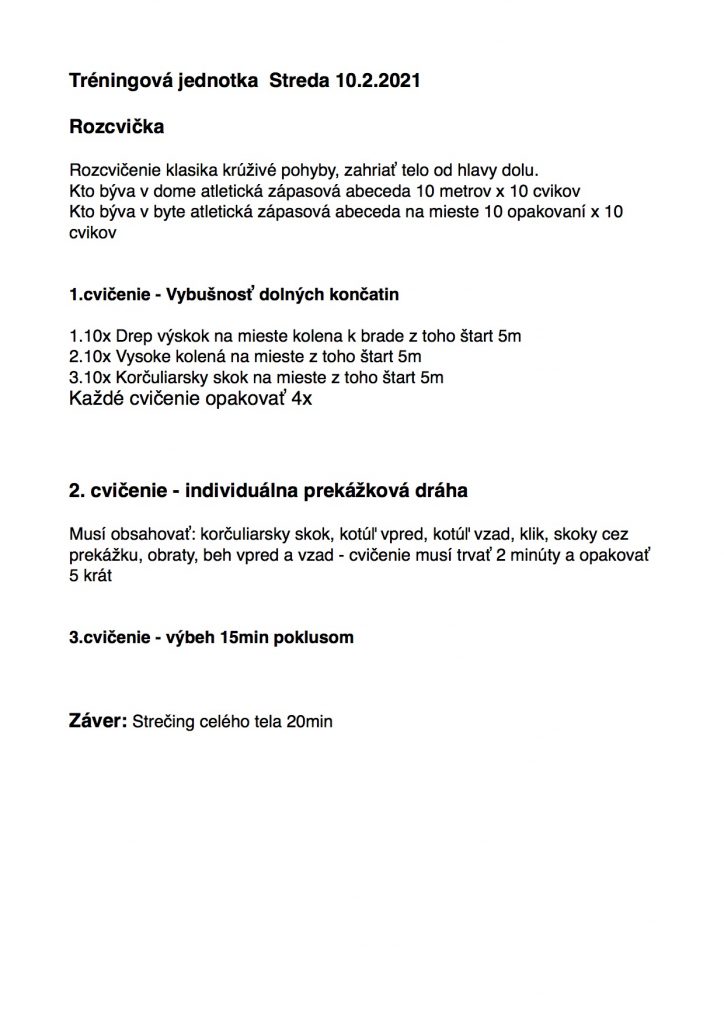 Tréningová jednotka Streda 10.2.2021

Rozcvička

Rozcvičenie klasika krúživé pohyby, zahriať telo od hlavy dolu.
Kto býva v dome atletická zápasová abeceda 10 metrov x 10 cvikov
Kto býva v byte atletická zápasová abeceda na mieste 10 opakovaní x 10 cvikov

1.cvičenie - Vybušnosť dolných končatin

1.10x Drep výskok na mieste kolena k brade z toho štart 5m
2.10x Vysoke kolená na mieste z toho štart 5m
3.10x Korčuliarsky skok na mieste z toho štart 5m
Každé cvičenie opakovať 4x

2. cvičenie - individuálna prekážková dráha

Musí obsahovať: korčuliarsky skok, kotúľ vpred, kotúľ vzad, klik, skoky cez prekážku, obraty, beh vpred a vzad - cvičenie musí trvať 2 minúty a opakovať 5 krát

3.cvičenie - výbeh 15min poklusom

Záver: Strečing celého tela 20min